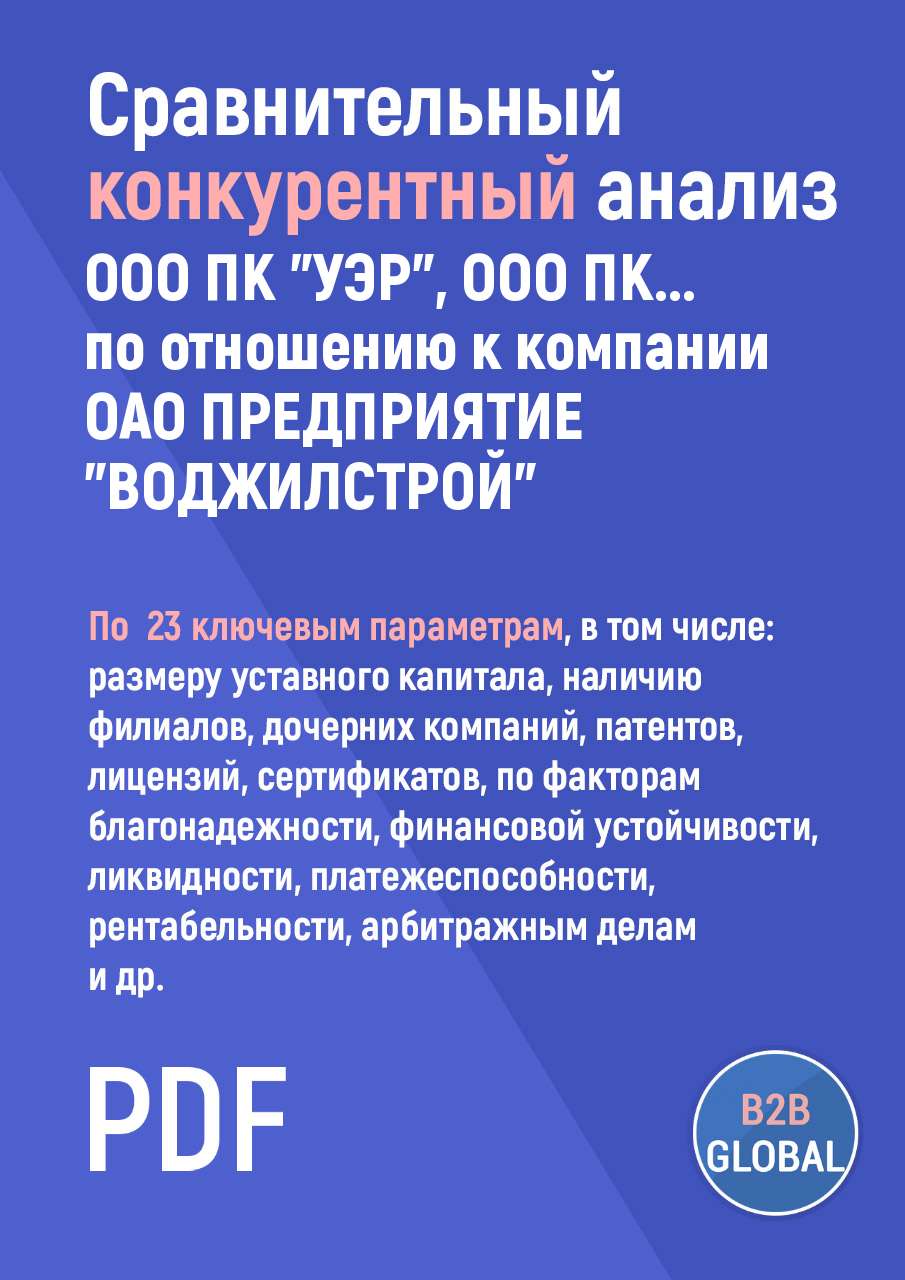 Сравнительный конкурентный анализ ООО ПК "УЭР", ООО ПК... по отношению к компании ОАО ПРЕДПРИЯТИЕ "ВОДЖИЛСТРОЙ"

По 23 ключевым параметрам, в том числе: размеру уставного капитала, наличию филиалов, дочерних компаний, патентов, лицензий, сертификатов, по факторам благонадежности, финансовой устойчивости, ликвидности, платежеспособности, рентабельности, арбитражным делам и др.

PDF

B2B GLOBAL